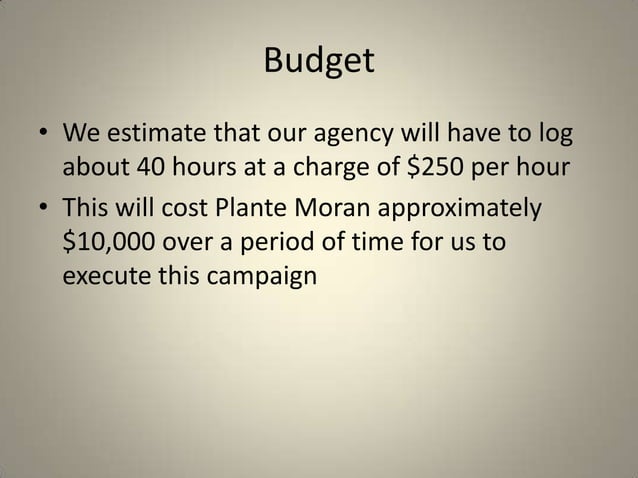 Budget

• We estimate that our agency will have to log about 40 hours at a charge of \$250 per hour

• This will cost Plante Moran approximately \$10,000 over a period of time for us to execute this campaign